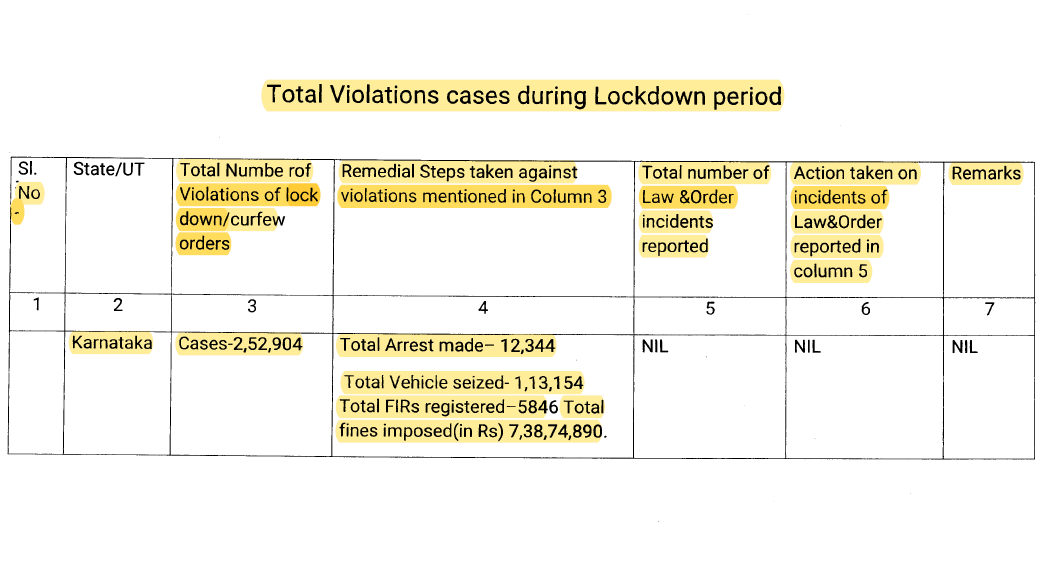 Total Violations cases during Lockdown period

| Sl. No - | State/UT | Total Numbe rof Violations of lock down/curfew orders | Remedial Steps taken against violations mentioned in Column 3 | Total number of Law &Order incidents reported | Action taken on incidents of Law&Order reported in column 5 | Remarks |
|---|---|---|---|---|---|---|
| 1 | 2 | 3 | 4 | 5 | 6 | 7 |
| | Karnataka | Cases-2,52,904 | Total Arrest made– 12,344 Total Vehicle seized- 1,13,154 Total FIRs registered–5846 Total fines imposed(in Rs) 7,38,74,890. | NIL | NIL | NIL |